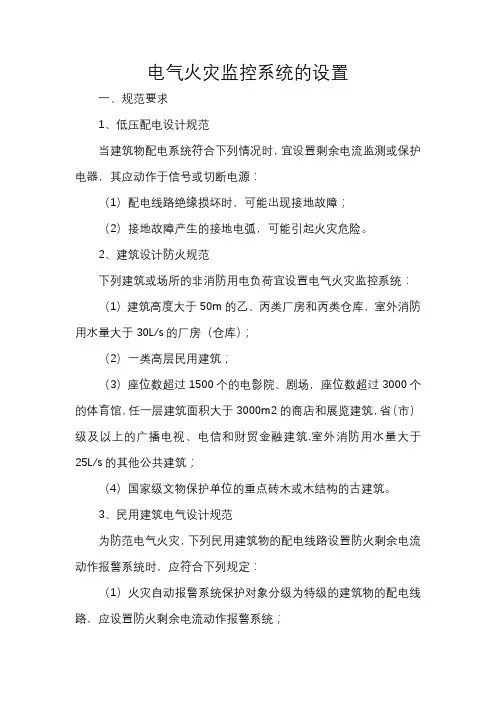 电气火灾监控系统的设置

一、规范要求

1、低压配电设计规范

当建筑物配电系统符合下列情况时，宜设置剩余电流监测或保护电器，其应动作于信号或切断电源：

（1）配电线路绝缘损坏时，可能出现接地故障；

（2）接地故障产生的接地电弧，可能引起火灾危险。

2、建筑设计防火规范

下列建筑或场所的非消防用电负荷宜设置电气火灾监控系统：

（1）建筑高度大于 50m 的乙、丙类厂房和丙类仓库，室外消防用水量大于 30L/s 的厂房（仓库）；

（2）一类高层民用建筑；

（3）座位数超过 1500 个的电影院、剧场，座位数超过 3000 个的体育馆，任一层建筑面积大于 3000m2 的商店和展览建筑，省（市）级及以上的广播电视、电信和财贸金融建筑，室外消防用水量大于 25L/s 的其他公共建筑；

（4）国家级文物保护单位的重点砖木或木结构的古建筑。

3、民用建筑电气设计规范

为防范电气火灾，下列民用建筑物的配电线路设置防火剩余电流动作报警系统时，应符合下列规定：

（1）火灾自动报警系统保护对象分级为特级的建筑物的配电线路，应设置防火剩余电流动作报警系统；